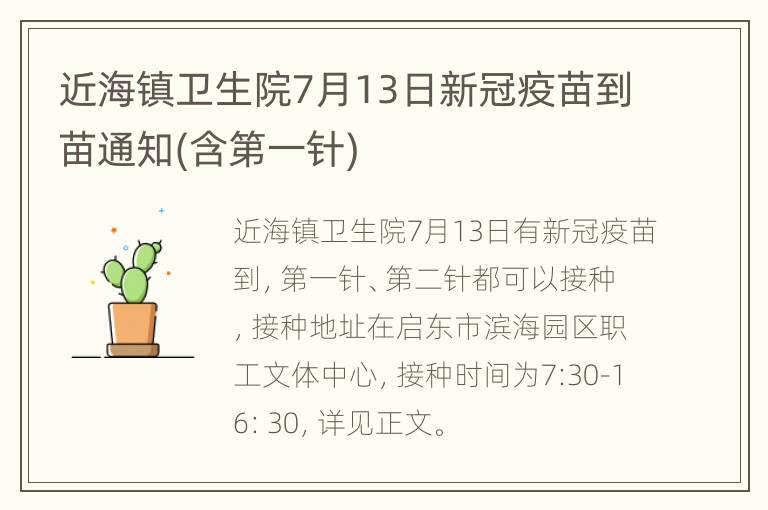 近海镇卫生院7月13日新冠疫苗到苗通知(含第一针)

近海镇卫生院7月13日有新冠疫苗到, 第一针、第二针都可以接种, 接种地址在启东市滨海园区职工文体中心, 接种时间为7:30-16: 30, 详见正文。